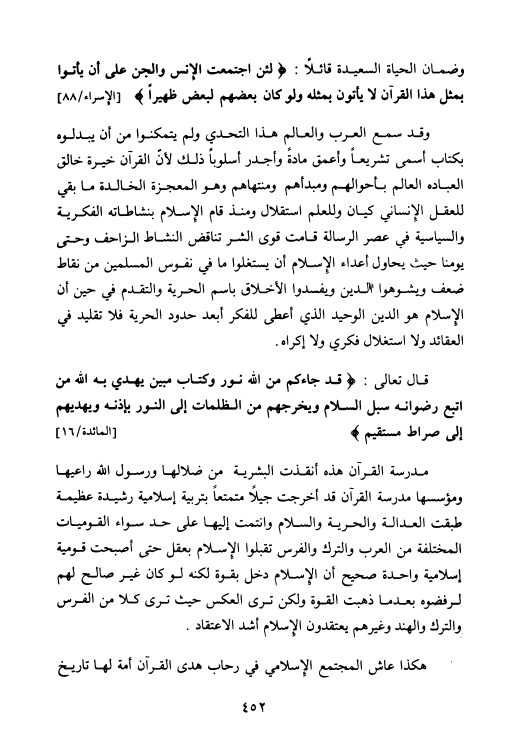 وضمان الحياة السعيدة قائلاً : ﴿ لئن اجتمعت الإنس والجن على أن يأتوا بمثل هذا القرآن لا يأتون بمثله ولو كان بعضهم لبعض ظهيراً ﴾ [الإسراء/٨٨]

وقد سمع العرب والعالم هذا التحدي ولم يتمكنوا من أن يبدلوه بكتاب أسمى تشريعاً وأعمق مادةً وأجدر أسلوباً ذلك لأنّ القرآن خيرة خالق العباده العالم بأحوالهم ومبدأهم ومنتهاهم وهو المعجزة الخالدة ما بقي للعقل الإنساني كيان وللعلم استقلال ومنذ قام الإسلام بنشاطاته الفكرية والسياسية في عصر الرسالة قامت قوى الشر تناقض النشاط الزاحف وحتى يومنا حيث يحاول أعداء الإسلام أن يستغلوا ما في نفوس المسلمين من نقاط ضعف ويشوهوا الدين ويفسدوا الأخلاق باسم الحرية والتقدم في حين أن الإسلام هو الدين الوحيد الذي أعطى للفكر أبعد حدود الحرية فلا تقليد في العقائد ولا استغلال فكري ولا إكراه.

قال تعالى : ﴿ قد جاءكم من الله نور وكتاب مبين يهدي به الله من اتبع رضوانه سبل السلام ويخرجهم من الظلمات إلى النور بإذنه ويهديهم إلى صراط مستقيم ﴾ [المائدة/١٦]

مدرسة القرآن هذه أنقذت البشرية من ضلالها ورسول الله راعيها ومؤسسها مدرسة القرآن قد أخرجت جيلاً متمتعاً بتربية إسلامية رشيدة عظيمة طبقت العدالة والحرية والسلام وانتمت إليها على حد سواء القوميات المختلفة من العرب والترك والفرس تقبلوا الإسلام بعقل حتى أصبحت قومية إسلامية واحدة صحيح أن الإسلام دخل بقوة لكنه لو كان غير صالح لهم لرفضوه بعدما ذهبت القوة ولكن ترى العكس حيث ترى كلا من الفرس والترك والهند وغيرهم يعتقدون الإسلام أشد الاعتقاد .

هكذا عاش المجتمع الإسلامي في رحاب هدى القرآن أمة لها تاريخ

٤٥٢